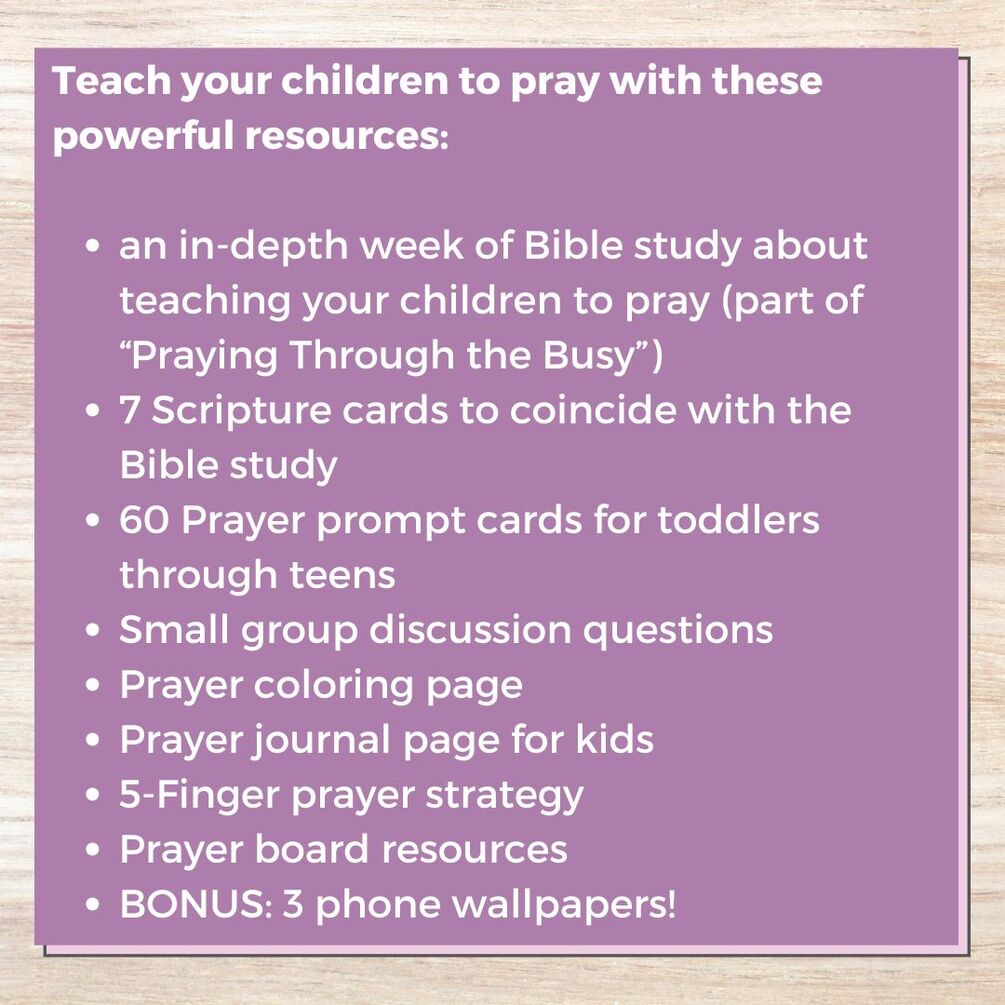 Teach your children to pray with these powerful resources:

• an in-depth week of Bible study about teaching your children to pray (part of "Praying Through the Busy")
• 7 Scripture cards to coincide with the Bible study
• 60 Prayer prompt cards for toddlers through teens
• Small group discussion questions
• Prayer coloring page
• Prayer journal page for kids
• 5-Finger prayer strategy
• Prayer board resources
• BONUS: 3 phone wallpapers!